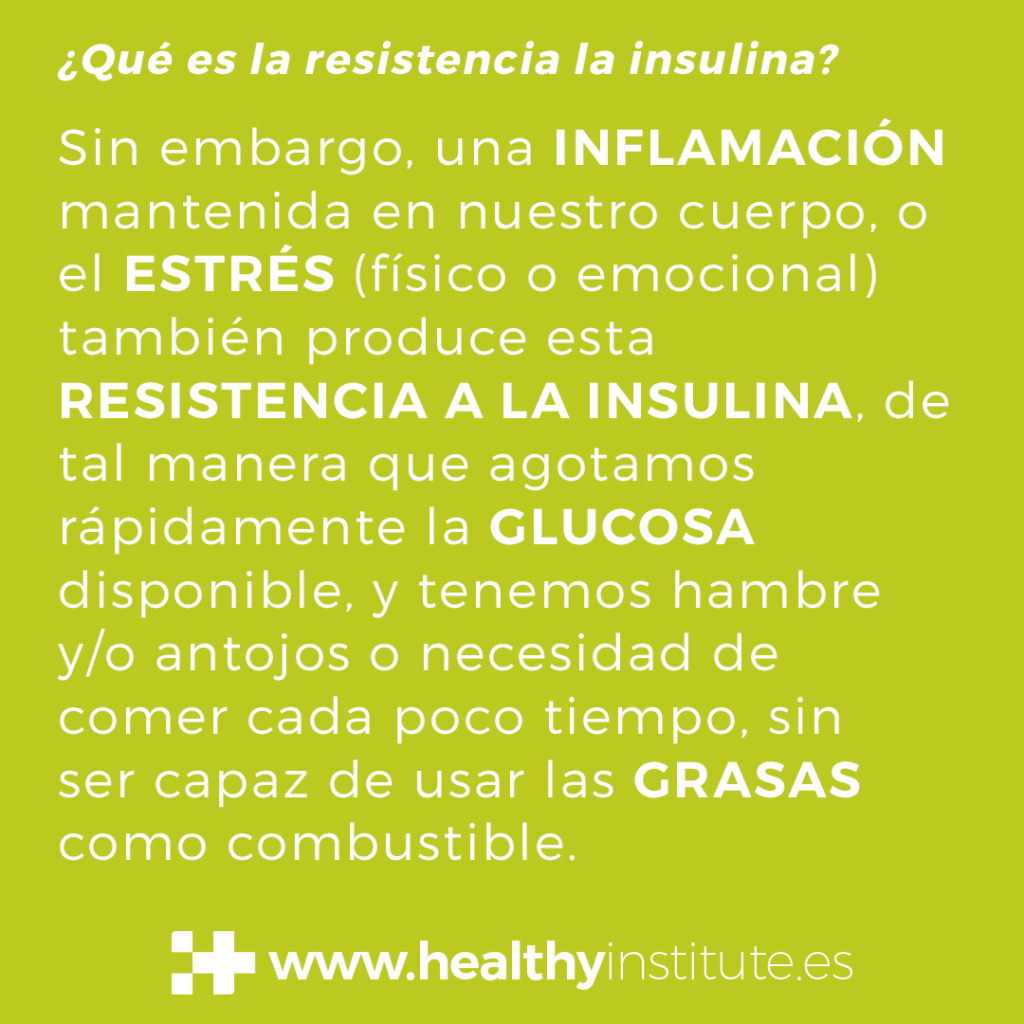 ¿Qué es la resistencia la insulina?

Sin embargo, una INFLAMACIÓN mantenida en nuestro cuerpo, o el ESTRÉS (físico o emocional) también produce esta RESISTENCIA A LA INSULINA, de tal manera que agotamos rápidamente la GLUCOSA disponible, y tenemos hambre y/o antojos o necesidad de comer cada poco tiempo, sin ser capaz de usar las GRASAS como combustible.

www.healthyinstitute.es